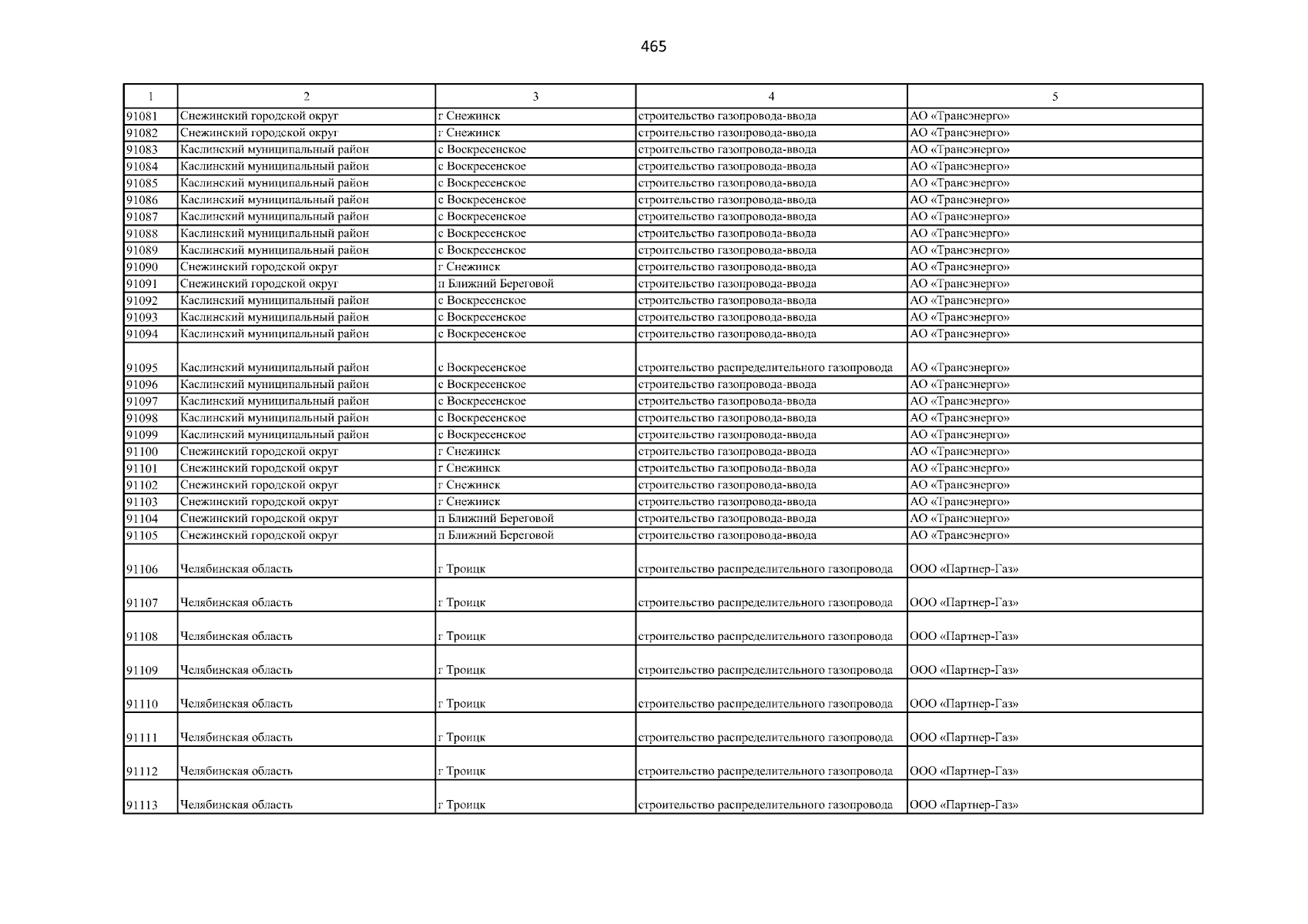 465

| 1 | 2 | 3 | 4 | 5 |
|---|---|---|---|---|
| 91081 | Снежинский городской округ | г Снежинск | строительство газопровода-ввода | АО «Трансэнерго» |
| 91082 | Снежинский городской округ | г Снежинск | строительство газопровода-ввода | АО «Трансэнерго» |
| 91083 | Каслинский муниципальный район | с Воскресенское | строительство газопровода-ввода | АО «Трансэнерго» |
| 91084 | Каслинский муниципальный район | с Воскресенское | строительство газопровода-ввода | АО «Трансэнерго» |
| 91085 | Каслинский муниципальный район | с Воскресенское | строительство газопровода-ввода | АО «Трансэнерго» |
| 91086 | Каслинский муниципальный район | с Воскресенское | строительство газопровода-ввода | АО «Трансэнерго» |
| 91087 | Каслинский муниципальный район | с Воскресенское | строительство газопровода-ввода | АО «Трансэнерго» |
| 91088 | Каслинский муниципальный район | с Воскресенское | строительство газопровода-ввода | АО «Трансэнерго» |
| 91089 | Каслинский муниципальный район | с Воскресенское | строительство газопровода-ввода | АО «Трансэнерго» |
| 91090 | Снежинский городской округ | г Снежинск | строительство газопровода-ввода | АО «Трансэнерго» |
| 91091 | Снежинский городской округ | п Ближний Береговой | строительство газопровода-ввода | АО «Трансэнерго» |
| 91092 | Каслинский муниципальный район | с Воскресенское | строительство газопровода-ввода | АО «Трансэнерго» |
| 91093 | Каслинский муниципальный район | с Воскресенское | строительство газопровода-ввода | АО «Трансэнерго» |
| 91094 | Каслинский муниципальный район | с Воскресенское | строительство газопровода-ввода | АО «Трансэнерго» |
| 91095 | Каслинский муниципальный район | с Воскресенское | строительство распределительного газопровода | АО «Трансэнерго» |
| 91096 | Каслинский муниципальный район | с Воскресенское | строительство газопровода-ввода | АО «Трансэнерго» |
| 91097 | Каслинский муниципальный район | с Воскресенское | строительство газопровода-ввода | АО «Трансэнерго» |
| 91098 | Каслинский муниципальный район | с Воскресенское | строительство газопровода-ввода | АО «Трансэнерго» |
| 91099 | Каслинский муниципальный район | с Воскресенское | строительство газопровода-ввода | АО «Трансэнерго» |
| 91100 | Снежинский городской округ | г Снежинск | строительство газопровода-ввода | АО «Трансэнерго» |
| 91101 | Снежинский городской округ | г Снежинск | строительство газопровода-ввода | АО «Трансэнерго» |
| 91102 | Снежинский городской округ | г Снежинск | строительство газопровода-ввода | АО «Трансэнерго» |
| 91103 | Снежинский городской округ | г Снежинск | строительство газопровода-ввода | АО «Трансэнерго» |
| 91104 | Снежинский городской округ | п Ближний Береговой | строительство газопровода-ввода | АО «Трансэнерго» |
| 91105 | Снежинский городской округ | п Ближний Береговой | строительство газопровода-ввода | АО «Трансэнерго» |
| 91106 | Челябинская область | г Троицк | строительство распределительного газопровода | ООО «Партнер-Газ» |
| 91107 | Челябинская область | г Троицк | строительство распределительного газопровода | ООО «Партнер-Газ» |
| 91108 | Челябинская область | г Троицк | строительство распределительного газопровода | ООО «Партнер-Газ» |
| 91109 | Челябинская область | г Троицк | строительство распределительного газопровода | ООО «Партнер-Газ» |
| 91110 | Челябинская область | г Троицк | строительство распределительного газопровода | ООО «Партнер-Газ» |
| 91111 | Челябинская область | г Троицк | строительство распределительного газопровода | ООО «Партнер-Газ» |
| 91112 | Челябинская область | г Троицк | строительство распределительного газопровода | ООО «Партнер-Газ» |
| 91113 | Челябинская область | г Троицк | строительство распределительного газопровода | ООО «Партнер-Газ» |